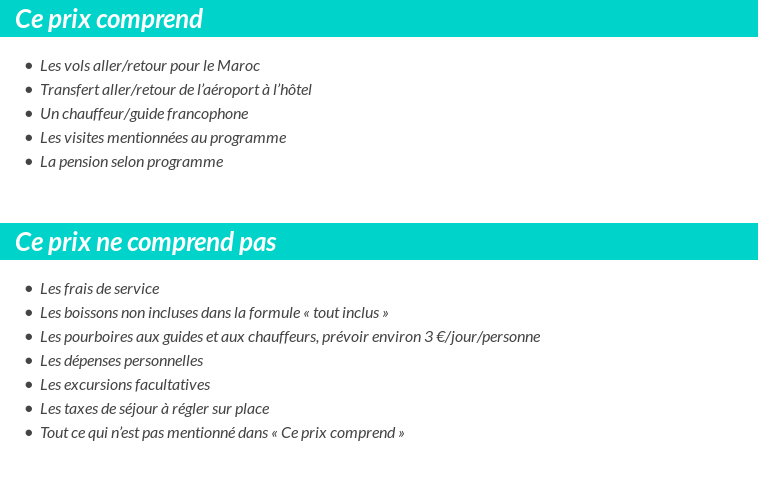 Ce prix comprend

- Les vols aller/retour pour le Maroc
- Transfert aller/retour de l'aéroport à l'hôtel
- Un chauffeur/guide francophone
- Les visites mentionnées au programme
- La pension selon programme

Ce prix ne comprend pas

- Les frais de service
- Les boissons non incluses dans la formule « tout inclus »
- Les pourboires aux guides et aux chauffeurs, prévoir environ 3 €/jour/personne
- Les dépenses personnelles
- Les excursions facultatives
- Les taxes de séjour à régler sur place
- Tout ce qui n'est pas mentionné dans « Ce prix comprend »